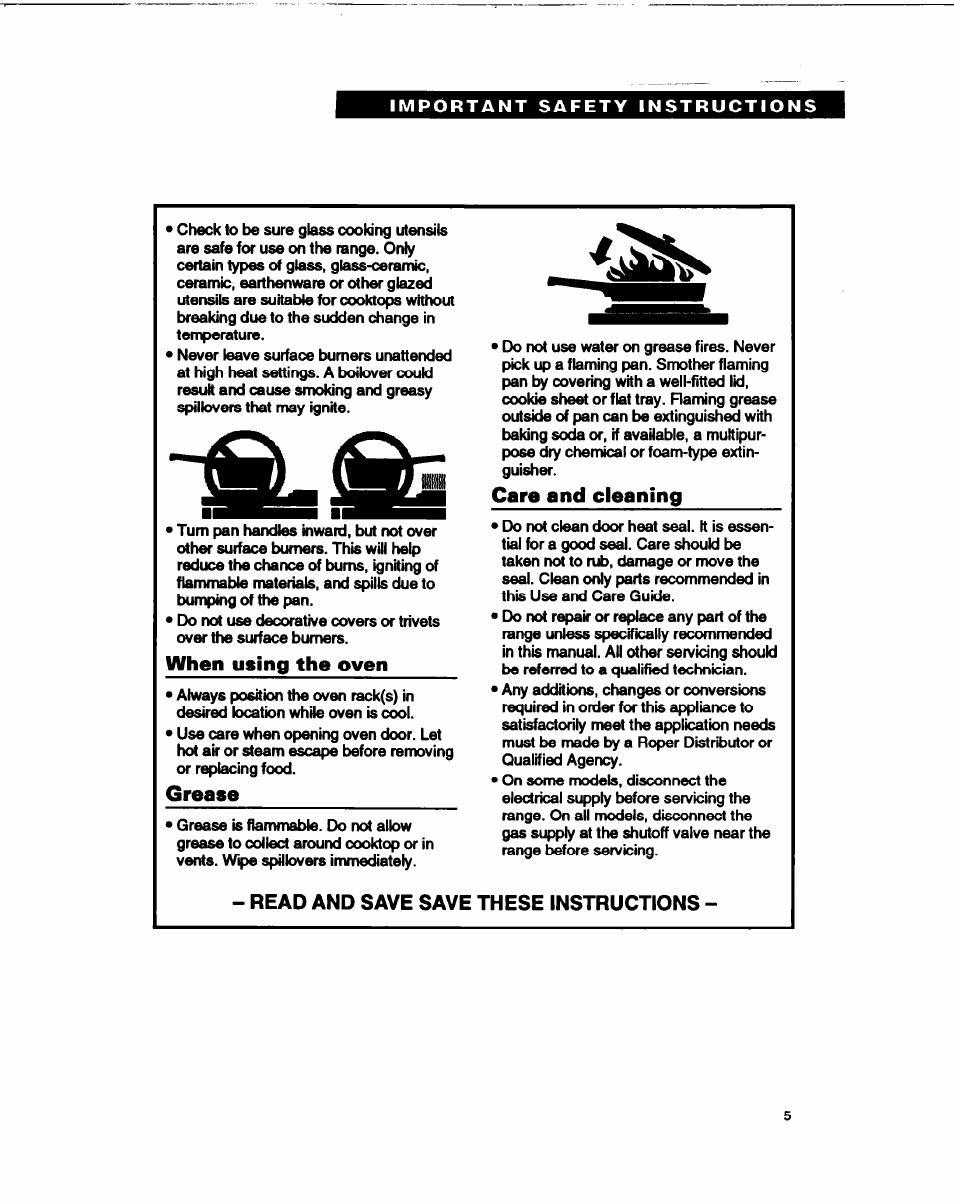 IMPORTANT SAFETY INSTRUCTIONS

• Check to be sure glass cooking utensils are safe for use on the range. Only certain types of glass, glass-ceramic, ceramic, earthenware or other glazed utensils are suitable for cooktops without breaking due to the sudden change in temperature.
• Never leave surface burners unattended at high heat settings. A boilover could result and cause smoking and greasy spillovers that may ignite.

• Turn pan handles inward, but not over other surface burners. This will help reduce the chance of burns, igniting of flammable materials, and spills due to bumping of the pan.
• Do not use decorative covers or trivets over the surface burners.

When using the oven

• Always position the oven rack(s) in desired location while oven is cool.
• Use care when opening oven door. Let hot air or steam escape before removing or replacing food.

Grease

• Grease is flammable. Do not allow grease to collect around cooktop or in vents. Wipe spillovers immediately.

• Do not use water on grease fires. Never pick up a flaming pan. Smother flaming pan by covering with a well-fitted lid, cookie sheet or flat tray. Flaming grease outside of pan can be extinguished with baking soda or, if available, a multipurpose dry chemical or foam-type extinguisher.

Care and cleaning

• Do not clean door heat seal. It is essential for a good seal. Care should be taken not to rub, damage or move the seal. Clean only parts recommended in this Use and Care Guide.
• Do not repair or replace any part of the range unless specifically recommended in this manual. All other servicing should be referred to a qualified technician.
• Any additions, changes or conversions required in order for this appliance to satisfactorily meet the application needs must be made by a Roper Distributor or Qualified Agency.
• On some models, disconnect the electrical supply before servicing the range. On all models, disconnect the gas supply at the shutoff valve near the range before servicing.

– READ AND SAVE SAVE THESE INSTRUCTIONS –

5